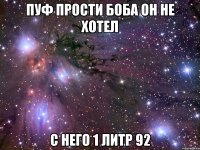 ПУФ ПРОСТИ БОБА ОН НЕ ХОТЕЛ

С НЕГО 1 ЛИТР 92